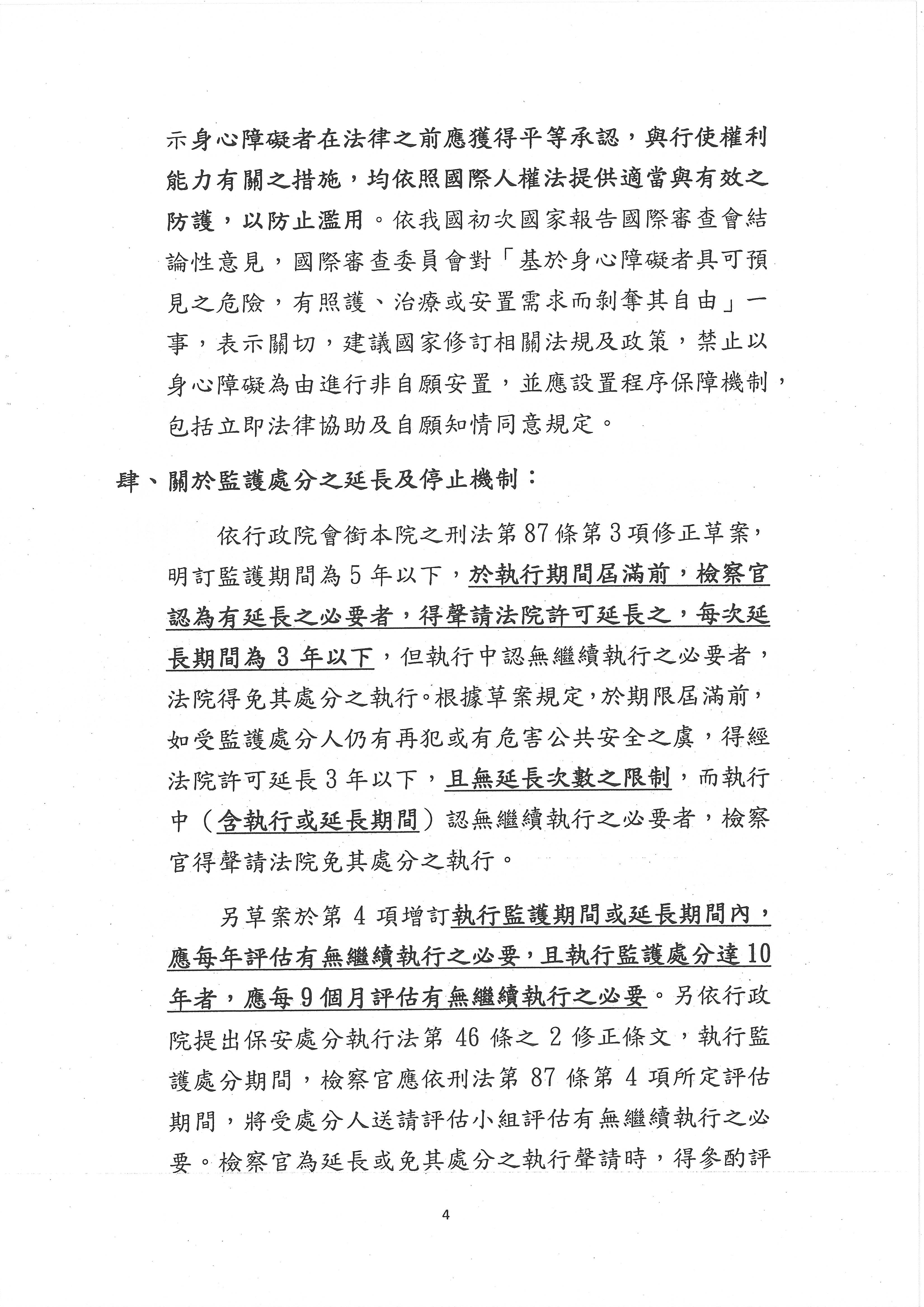 示身心障礙者在法律之前應獲得平等承認，與行使權利能力有關之措施，均依照國際人權法提供適當與有效之防護，以防止濫用。依我國初次國家報告國際審查會結論性意見，國際審查委員會對「基於身心障礙者具可預見之危險，有照護、治療或安置需求而剝奪其自由」一事，表示關切，建議國家修訂相關法規及政策，禁止以身心障礙為由進行非自願安置，並應設置程序保障機制，包括立即法律協助及自願知情同意規定。

肆、關於監護處分之延長及停止機制：

依行政院會銜本院之刑法第87條第3項修正草案，明訂監護期間為5年以下，於執行期間屆滿前，檢察官認為有延長之必要者，得聲請法院許可延長之，每次延長期間為3年以下，但執行中認無繼續執行之必要者，法院得免其處分之執行。根據草案規定，於期限屆滿前，如受監護處分人仍有再犯或有危害公共安全之虞，得經法院許可延長3年以下，且無延長次數之限制，而執行中（含執行或延長期間）認無繼續執行之必要者，檢察官得聲請法院免其處分之執行。

另草案於第4項增訂執行監護期間或延長期間內，應每年評估有無繼續執行之必要，且執行監護處分達10年者，應每9個月評估有無繼續執行之必要。另依行政院提出保安處分執行法第46條之2修正條文，執行監護處分期間，檢察官應依刑法第87條第4項所定評估期間，將受處分人送請評估小組評估有無繼續執行之必要。檢察官為延長或免其處分之執行聲請時，得參酌評

4